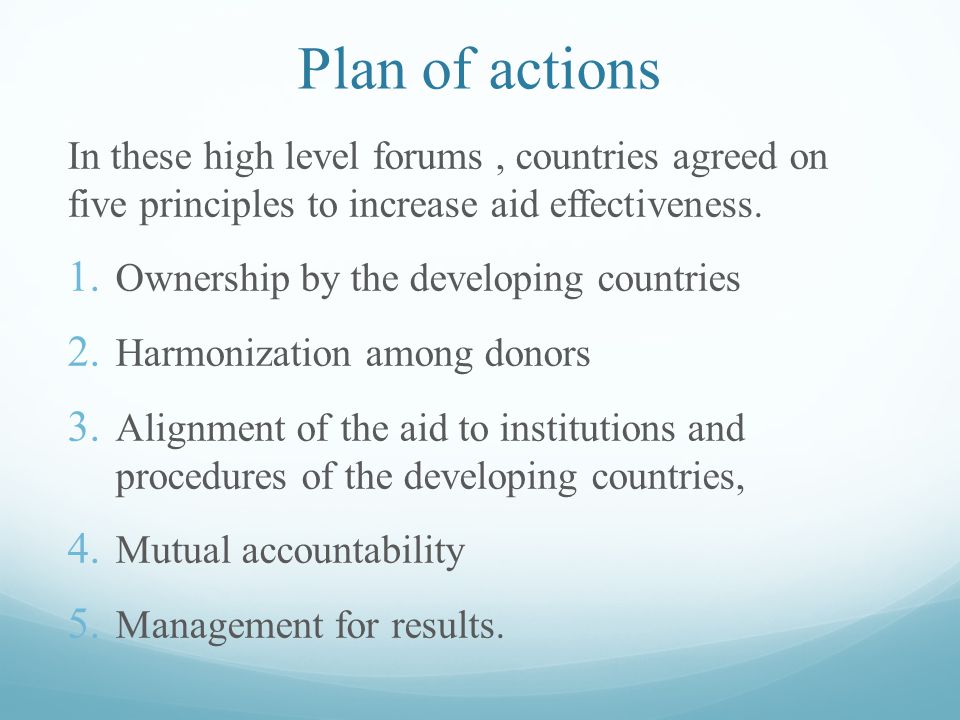 Plan of actions

In these high level forums , countries agreed on five principles to increase aid effectiveness.

1. Ownership by the developing countries
2. Harmonization among donors
3. Alignment of the aid to institutions and procedures of the developing countries,
4. Mutual accountability
5. Management for results.